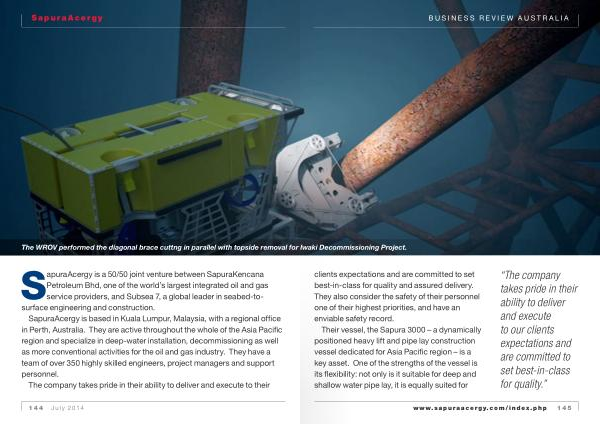 SapuraAcergy

BUSINESS REVIEW AUSTRALIA

The WROV performed the diagonal brace cuttng in parallel with topside removal for Iwaki Decommissioning Project.

SapuraAcergy is a 50/50 joint venture between SapuraKencana Petroleum Bhd, one of the world's largest integrated oil and gas service providers, and Subsea 7, a global leader in seabed-to-surface engineering and construction.

SapuraAcergy is based in Kuala Lumpur, Malaysia, with a regional office in Perth, Australia. They are active throughout the whole of the Asia Pacific region and specialize in deep-water installation, decommissioning as well as more conventional activities for the oil and gas industry. They have a team of over 350 highly skilled engineers, project managers and support personnel.

The company takes pride in their ability to deliver and execute to their clients expectations and are committed to set best-in-class for quality and assured delivery. They also consider the safety of their personnel one of their highest priorities, and have an enviable safety record.

Their vessel, the Sapura 3000 – a dynamically positioned heavy lift and pipe lay construction vessel dedicated for Asia Pacific region – is a key asset. One of the strengths of the vessel is its flexibility: not only is it suitable for deep and shallow water pipe lay, it is equally suited for

"The company takes pride in their ability to deliver and execute to our clients expectations and are committed to set best-in-class for quality."

144 July 2014

www.sapuraacergy.com/index.php 145